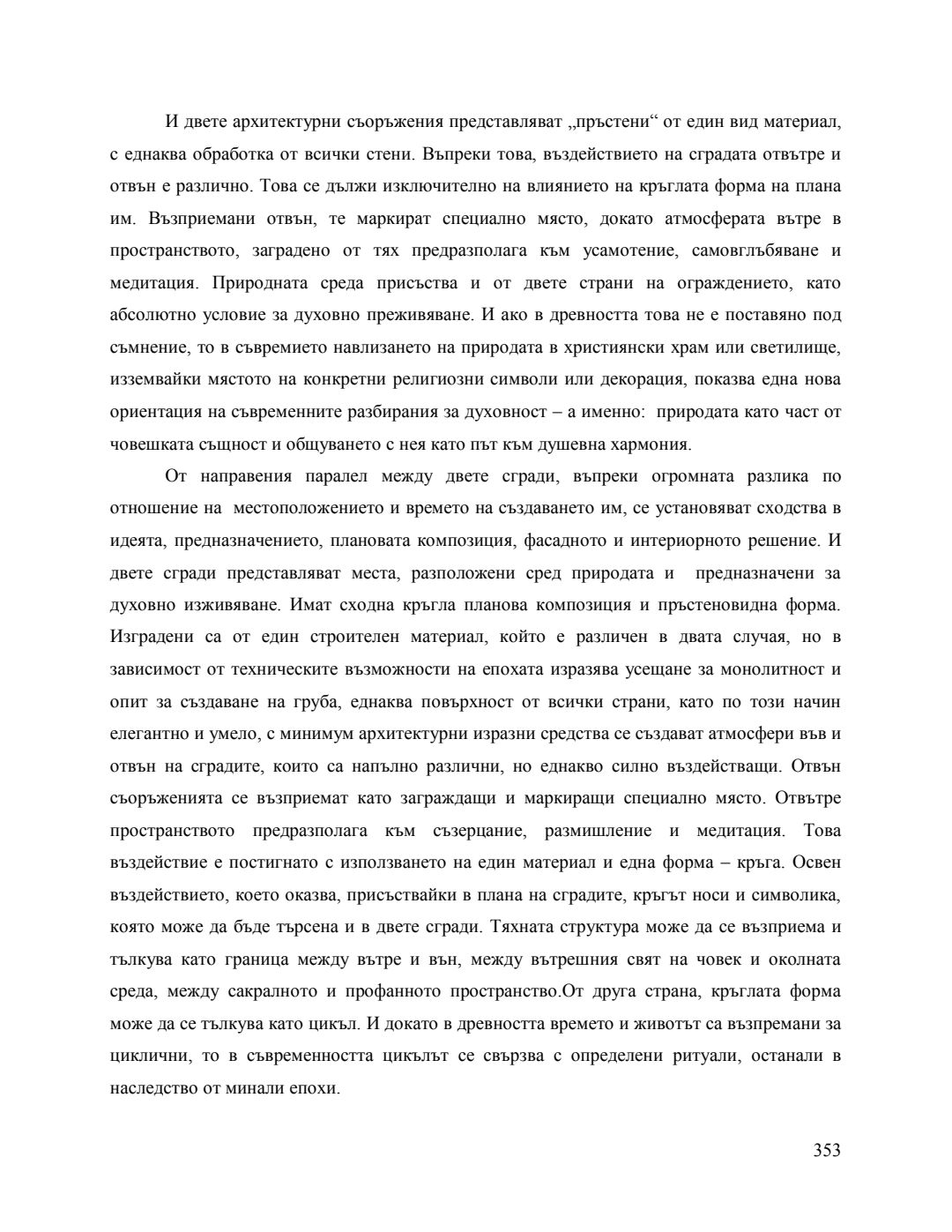 И двете архитектурни съоръжения представляват „пръстени“ от един вид материал, с еднаква обработка от всички стени. Въпреки това, въздействието на сградата отвътре и отвън е различно. Това се дължи изключително на влиянието на кръглата форма на плана им. Възприемани отвън, те маркират специално място, докато атмосферата вътре в пространството, заградено от тях предразполага към усамотение, самовглъбяване и медитация. Природната среда присъства и от двете страни на ограждението, като абсолютно условие за духовно преживяване. И ако в древността това не е поставяно под съмнение, то в съвремието навлизането на природата в християнски храм или светилище, изземвайки мястото на конкретни религиозни символи или декорация, показва една нова ориентация на съвременните разбирания за духовност – а именно: природата като част от човешката същност и общуването с нея като път към душевна хармония.

От направения паралел между двете сгради, въпреки огромната разлика по отношение на местоположението и времето на създаването им, се установяват сходства в идеята, предназначението, плановата композиция, фасадното и интериорното решение. И двете сгради представляват места, разположени сред природата и предназначени за духовно изживяване. Имат сходна кръгла планова композиция и пръстеновидна форма. Изградени са от един строителен материал, който е различен в двата случая, но в зависимост от техническите възможности на епохата изразява усещане за монолитност и опит за създаване на груба, еднаква повърхност от всички страни, като по този начин елегантно и умело, с минимум архитектурни изразни средства се създават атмосфери във и отвън на сградите, които са напълно различни, но еднакво силно въздействащи. Отвън съоръженията се възприемат като заграждащи и маркиращи специално място. Отвътре пространството предразполага към съзерцание, размишление и медитация. Това въздействие е постигнато с използването на един материал и една форма – кръга. Освен въздействието, което оказва, присъствайки в плана на сградите, кръгът носи и символика, която може да бъде търсена и в двете сгради. Тяхната структура може да се възприема и тълкува като граница между вътре и вън, между вътрешния свят на човек и околната среда, между сакралното и профанното пространство.От друга страна, кръглата форма може да се тълкува като цикъл. И докато в древността времето и животът са възпремани за циклични, то в съвременността цикълът се свързва с определени ритуали, останали в наследство от минали епохи.

353